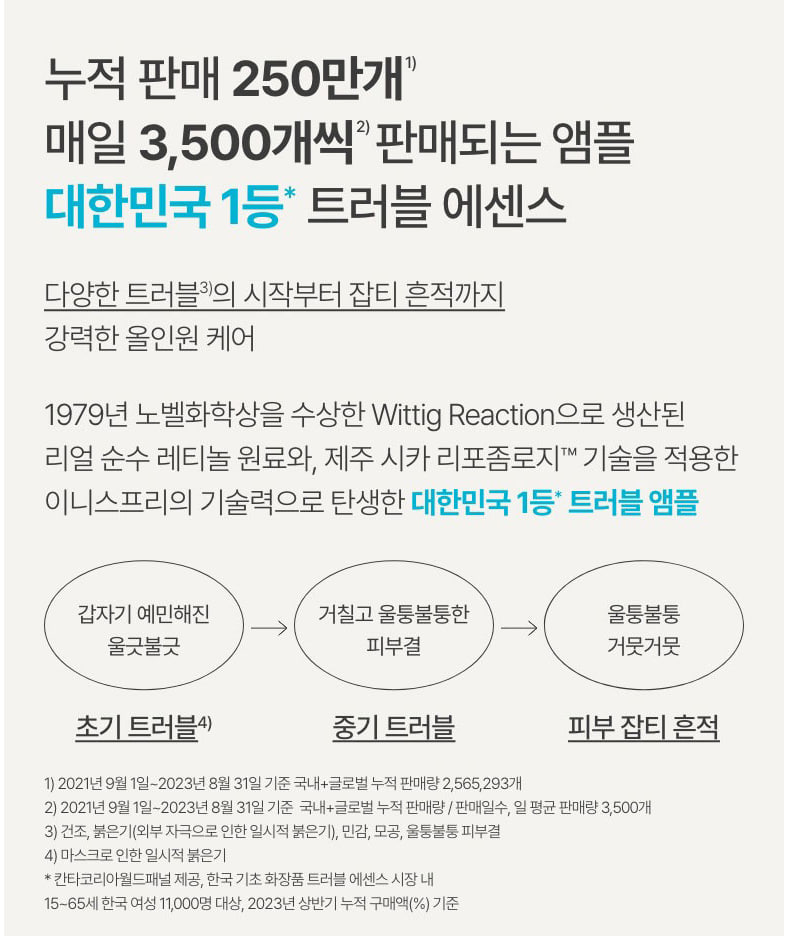 누적 판매 250만개$^{1)}$
매일 3,500개씩$^{2)}$ 판매되는 앰플
대한민국 1등* 트러블 에센스

다양한 트러블$^{3)}$의 시작부터 잡티 흔적까지
강력한 올인원 케어

1979년 노벨화학상을 수상한 Wittig Reaction으로 생산된 리얼 순수 레티놀 원료와, 제주 시카 리포좀로지™ 기술을 적용한 이니스프리의 기술력으로 탄생한 대한민국 1등* 트러블 앰플

갑자기 예민해진
울긋불긋

→

거칠고 울퉁불퉁한
피부결

→

울퉁불퉁
거뭇거뭇

초기 트러블$^{4)}$

중기 트러블

피부 잡티 흔적

1) 2021년 9월 1일~2023년 8월 31일 기준 국내+글로벌 누적 판매량 2,565,293개
2) 2021년 9월 1일~2023년 8월 31일 기준 국내+글로벌 누적 판매량 / 판매일수, 일 평균 판매량 3,500개
3) 건조, 붉은기(외부 자극으로 인한 일시적 붉은기), 민감, 모공, 울퉁불퉁 피부결
4) 마스크로 인한 일시적 붉은기
* 칸타코리아월드패널 제공, 한국 기초 화장품 트러블 에센스 시장 내
15~65세 한국 여성 11,000명 대상, 2023년 상반기 누적 구매액(%) 기준